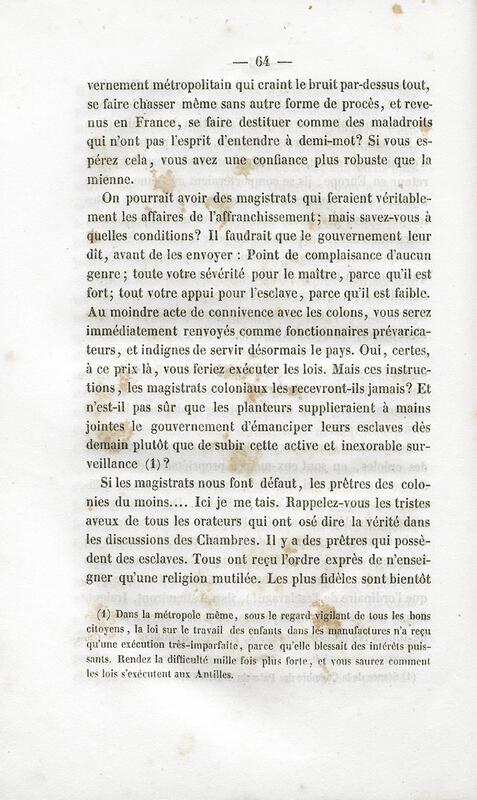 — 64 —

vernement métropolitain qui craint le bruit par-dessus tout, se faire chasser même sans autre forme de procès, et revenus en France, se faire destituer comme des maladroits qui n'ont pas l'esprit d'entendre à demi-mot? Si vous espérez cela, vous avez une confiance plus robuste que la mienne.

On pourrait avoir des magistrats qui feraient véritablement les affaires de l'affranchissement; mais savez-vous à quelles conditions? Il faudrait que le gouvernement leur dît, avant de les envoyer : Point de complaisance d'aucun genre; toute votre sévérité pour le maître, parce qu'il est fort; tout votre appui pour l'esclave, parce qu'il est faible. Au moindre acte de connivence avec les colons, vous serez immédiatement renvoyés comme fonctionnaires prévaricateurs, et indignes de servir désormais le pays. Oui, certes, à ce prix là, vous feriez exécuter les lois. Mais ces instructions, les magistrats coloniaux les recevront-ils jamais? Et n'est-il pas sûr que les planteurs supplieraient à mains jointes le gouvernement d'émanciper leurs esclaves dès demain plutôt que de subir cette active et inexorable surveillance (1)?

Si les magistrats nous font défaut, les prêtres des colonies du moins.... Ici je me tais. Rappelez-vous les tristes aveux de tous les orateurs qui ont osé dire la vérité dans les discussions des Chambres. Il y a des prêtres qui possèdent des esclaves. Tous ont reçu l'ordre exprès de n'enseigner qu'une religion mutilée. Les plus fidèles sont bientôt

(1) Dans la métropole même, sous le regard vigilant de tous les bons citoyens, la loi sur le travail des enfants dans les manufactures n'a reçu qu'une exécution très-imparfaite, parce qu'elle blessait des intérêts puissants. Rendez la difficulté mille fois plus forte, et vous saurez comment les lois s'exécutent aux Antilles.